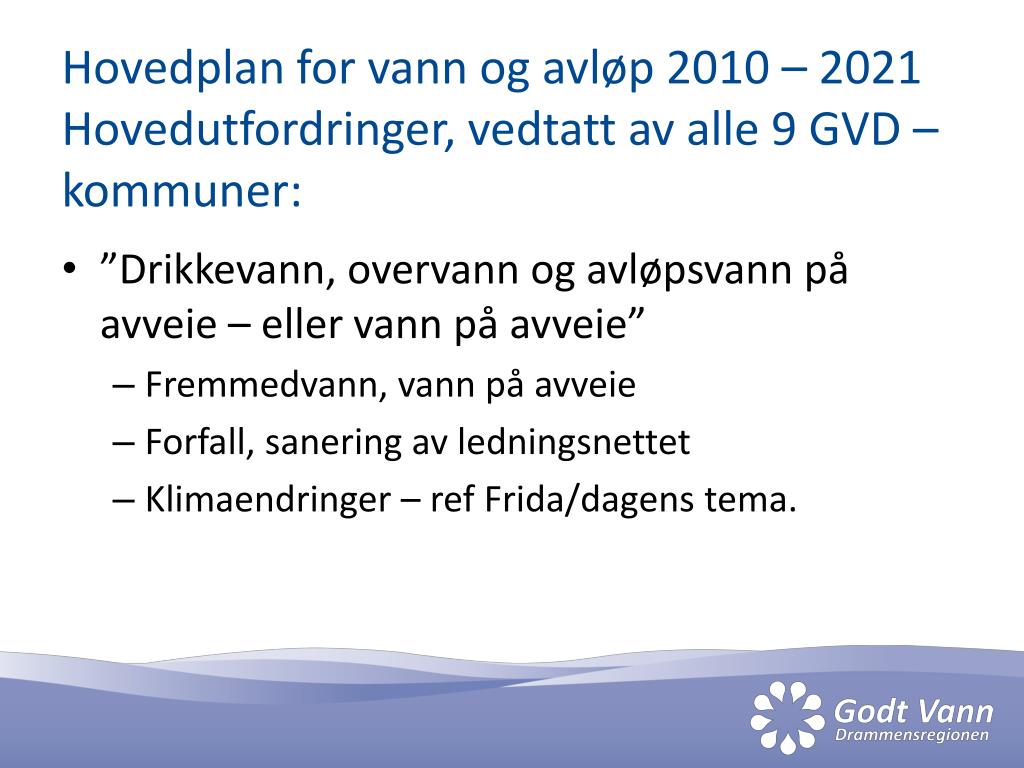 Hovedplan for vann og avløp 2010 – 2021 Hovedutfordringer, vedtatt av alle 9 GVD – kommuner:

• ”Drikkevann, overvann og avløpsvann på avveie – eller vann på avveie”
– Fremmedvann, vann på avveie
– Forfall, sanering av ledningsnettet
– Klimaendringer – ref Frida/dagens tema.

Godt Vann
Drammensregionen